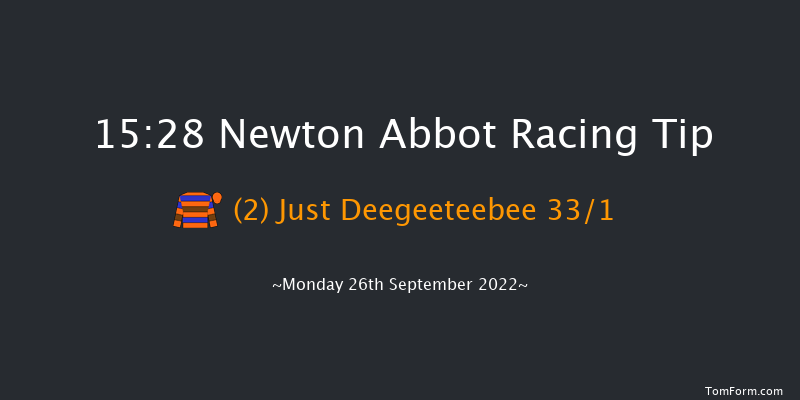 15:28 Newton Abbot Racing Tip

(2) Just Deegeeteebee 33/1

~Monday 26th September 2022~

TomForm.com